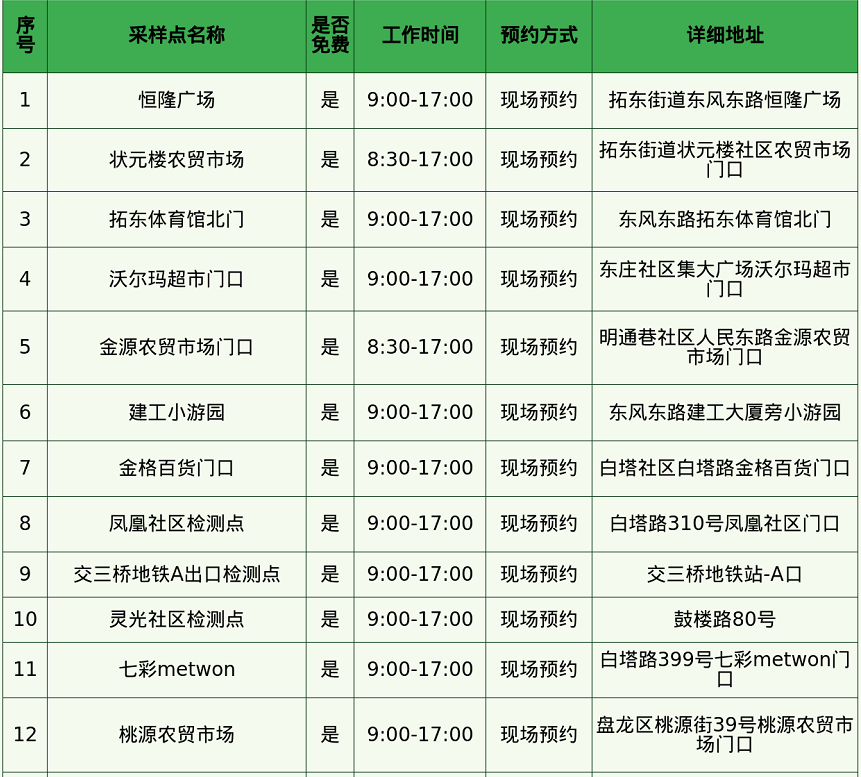 | 序号 | 采样点名称 | 是否免费 | 工作时间 | 预约方式 | 详细地址 |
|---|---|---|---|---|---|
| 1 | 恒隆广场 | 是 | 9:00-17:00 | 现场预约 | 拓东街道东风东路恒隆广场 |
| 2 | 状元楼农贸市场 | 是 | 8:30-17:00 | 现场预约 | 拓东街道状元楼社区农贸市场门口 |
| 3 | 拓东体育馆北门 | 是 | 9:00-17:00 | 现场预约 | 东风东路拓东体育馆北门 |
| 4 | 沃尔玛超市门口 | 是 | 9:00-17:00 | 现场预约 | 东庄社区集大广场沃尔玛超市门口 |
| 5 | 金源农贸市场门口 | 是 | 8:30-17:00 | 现场预约 | 明通巷社区人民东路金源农贸市场门口 |
| 6 | 建工小游园 | 是 | 9:00-17:00 | 现场预约 | 东风东路建工大厦旁小游园 |
| 7 | 金格百货门口 | 是 | 9:00-17:00 | 现场预约 | 白塔社区白塔路金格百货门口 |
| 8 | 凤凰社区检测点 | 是 | 9:00-17:00 | 现场预约 | 白塔路310号凤凰社区门口 |
| 9 | 交三桥地铁A出口检测点 | 是 | 9:00-17:00 | 现场预约 | 交三桥地铁站-A口 |
| 10 | 灵光社区检测点 | 是 | 9:00-17:00 | 现场预约 | 鼓楼路80号 |
| 11 | 七彩metwon | 是 | 9:00-17:00 | 现场预约 | 白塔路399号七彩metwon门口 |
| 12 | 桃源农贸市场 | 是 | 9:00-17:00 | 现场预约 | 盘龙区桃源街39号桃源农贸市场门口 |